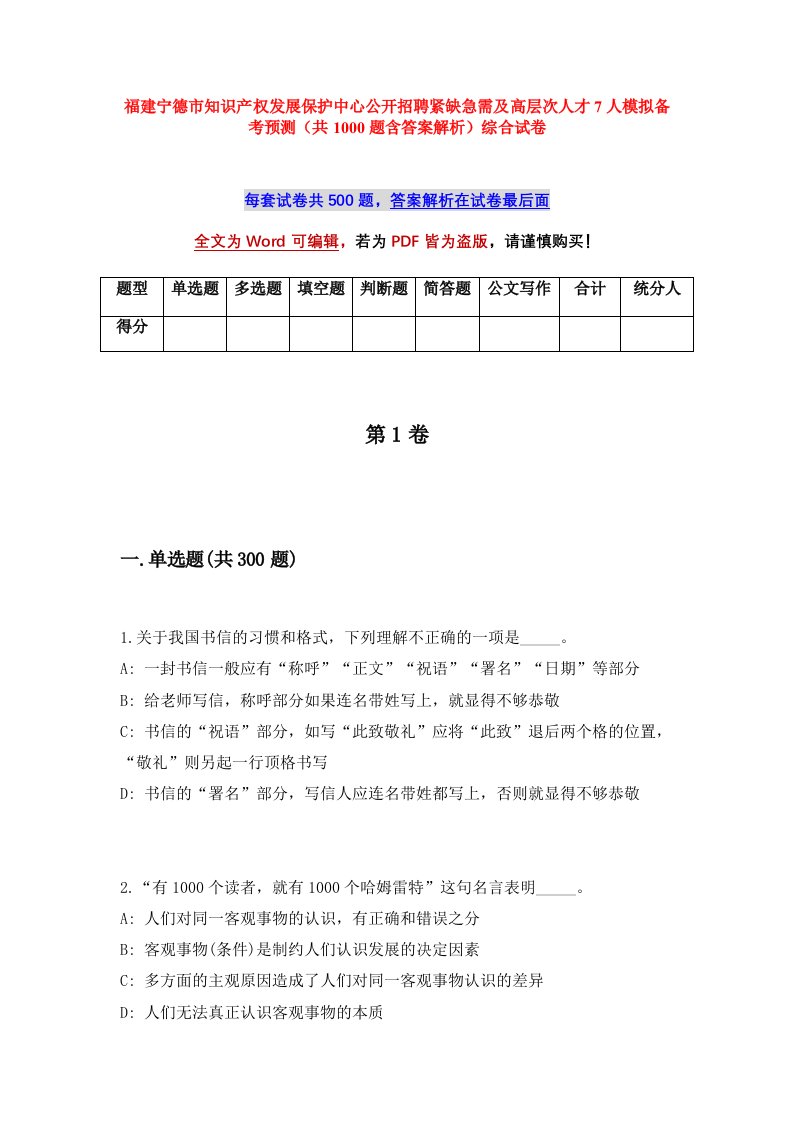 福建宁德市知识产权发展保护中心公开招聘紧缺急需及高层次人才7人模拟备考预测（共1000题含答案解析）综合试卷

每套试卷共500题，答案解析在试卷最后面

全文为Word可编辑，若为PDF皆为盗版，请谨慎购买！

| 题型 | 单选题 | 多选题 | 填空题 | 判断题 | 简答题 | 公文写作 | 合计 | 统分人 |
|---|---|---|---|---|---|---|---|---|
| 得分 | | | | | | | | |

第1卷

一.单选题(共300题)

1.关于我国书信的习惯和格式，下列理解不正确的一项是_____。
A: 一封书信一般应有“称呼”“正文”“祝语”“署名”“日期”等部分
B: 给老师写信，称呼部分如果连名带姓写上，就显得不够恭敬
C: 书信的“祝语”部分，如写“此致敬礼”应将“此致”退后两个格的位置，“敬礼”则另起一行顶格书写
D: 书信的“署名”部分，写信人应连名带姓都写上，否则就显得不够恭敬

2.“有1000个读者，就有1000个哈姆雷特”这句名言表明_____。
A: 人们对同一客观事物的认识，有正确和错误之分
B: 客观事物(条件)是制约人们认识发展的决定因素
C: 多方面的主观原因造成了人们对同一客观事物认识的差异
D: 人们无法真正认识客观事物的本质